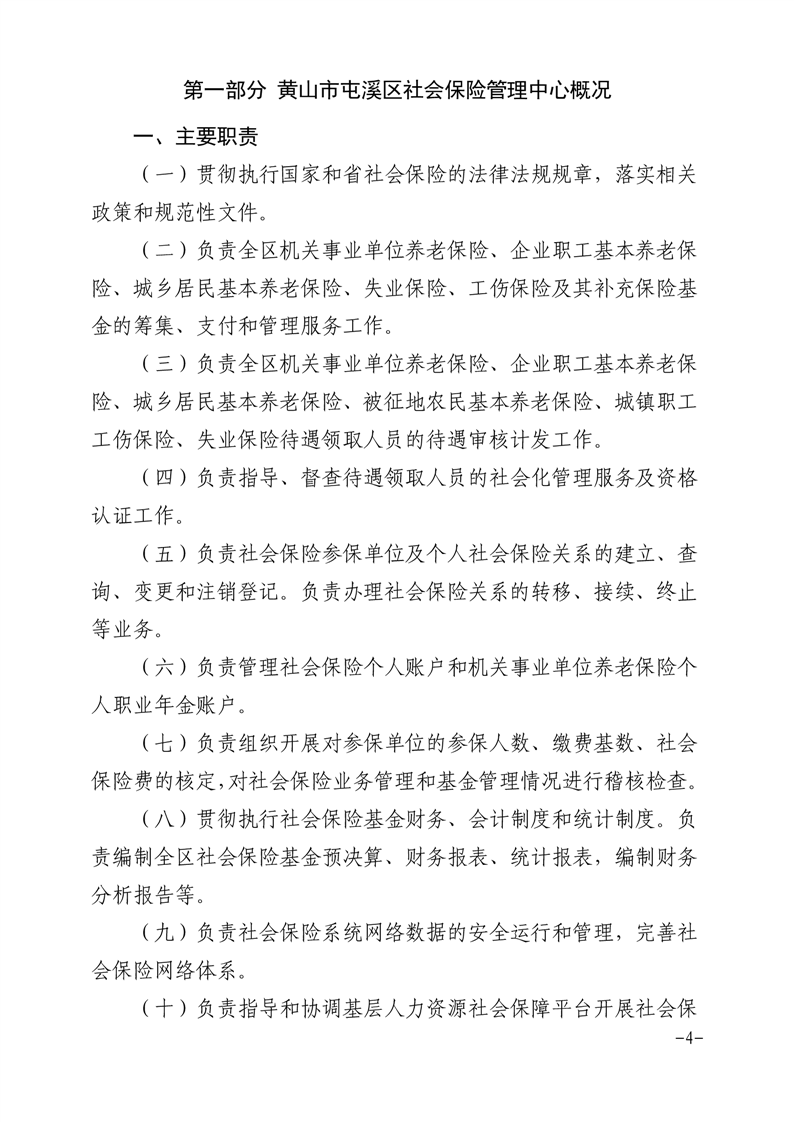 第一部分 黄山市屯溪区社会保险管理中心概况

一、主要职责

（一）贯彻执行国家和省社会保险的法律法规规章，落实相关政策和规范性文件。

（二）负责全区机关事业单位养老保险、企业职工基本养老保险、城乡居民基本养老保险、失业保险、工伤保险及其补充保险基金的筹集、支付和管理服务工作。

（三）负责全区机关事业单位养老保险、企业职工基本养老保险、城乡居民基本养老保险、被征地农民基本养老保险、城镇职工工伤保险、失业保险待遇领取人员的待遇审核计发工作。

（四）负责指导、督查待遇领取人员的社会化管理服务及资格认证工作。

（五）负责社会保险参保单位及个人社会保险关系的建立、查询、变更和注销登记。负责办理社会保险关系的转移、接续、终止等业务。

（六）负责管理社会保险个人账户和机关事业单位养老保险个人职业年金账户。

（七）负责组织开展对参保单位的参保人数、缴费基数、社会保险费的核定，对社会保险业务管理和基金管理情况进行稽核检查。

（八）贯彻执行社会保险基金财务、会计制度和统计制度。负责编制全区社会保险基金预决算、财务报表、统计报表，编制财务分析报告等。

（九）负责社会保险系统网络数据的安全运行和管理，完善社会保险网络体系。

（十）负责指导和协调基层人力资源社会保障平台开展社会保

-4-